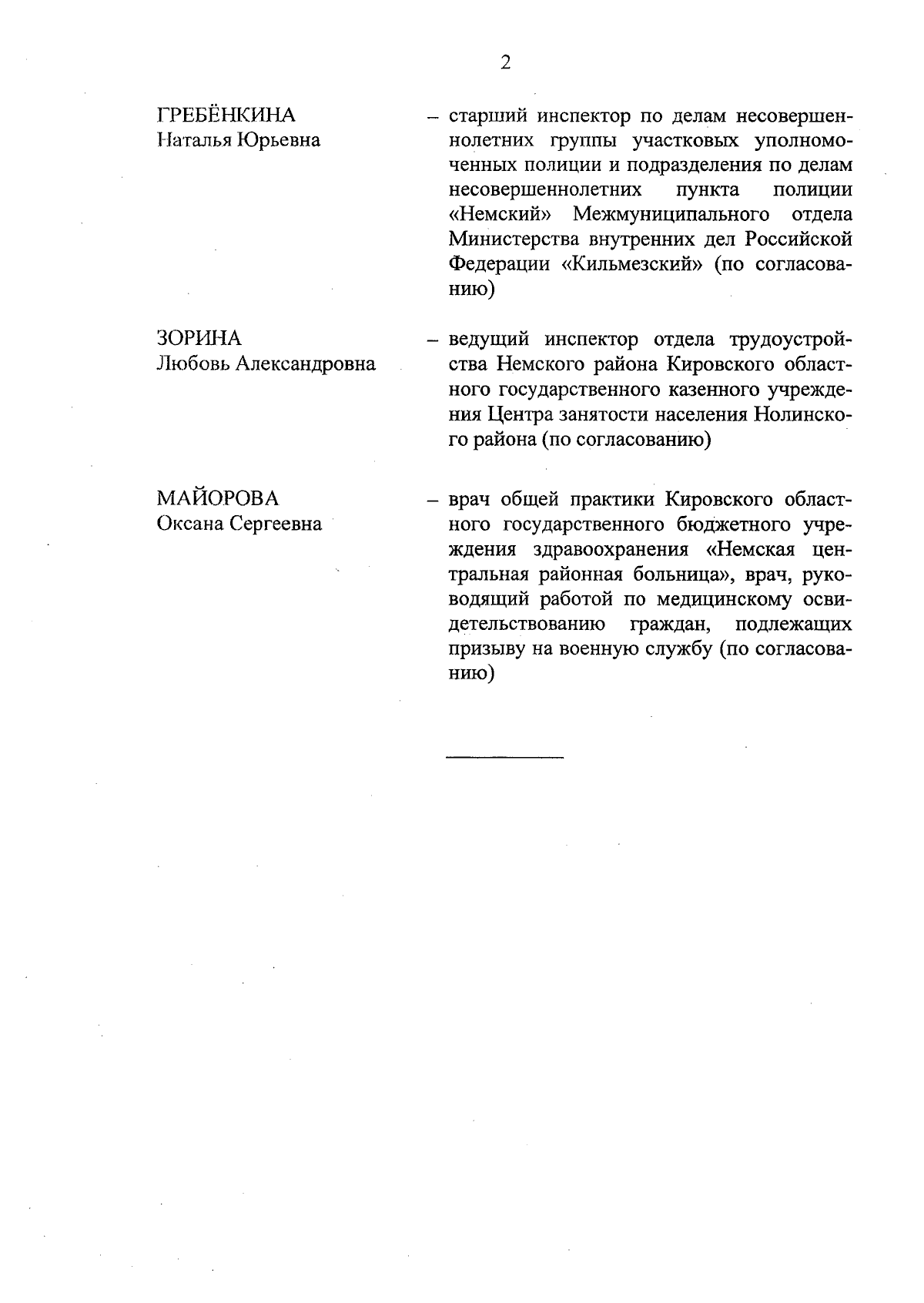 2

ГРЕБЁНКИНА
Наталья Юрьевна

– старший инспектор по делам несовершеннолетних группы участковых уполномоченных полиции и подразделения по делам несовершеннолетних пункта полиции «Немский» Межмуниципального отдела Министерства внутренних дел Российской Федерации «Кильмезский» (по согласованию)

ЗОРИНА
Любовь Александровна

– ведущий инспектор отдела трудоустройства Немского района Кировского областного государственного казенного учреждения Центра занятости населения Нолинского района (по согласованию)

МАЙОРОВА
Оксана Сергеевна

– врач общей практики Кировского областного государственного бюджетного учреждения здравоохранения «Немская центральная районная больница», врач, руководящий работой по медицинскому освидетельствованию граждан, подлежащих призыву на военную службу (по согласованию)